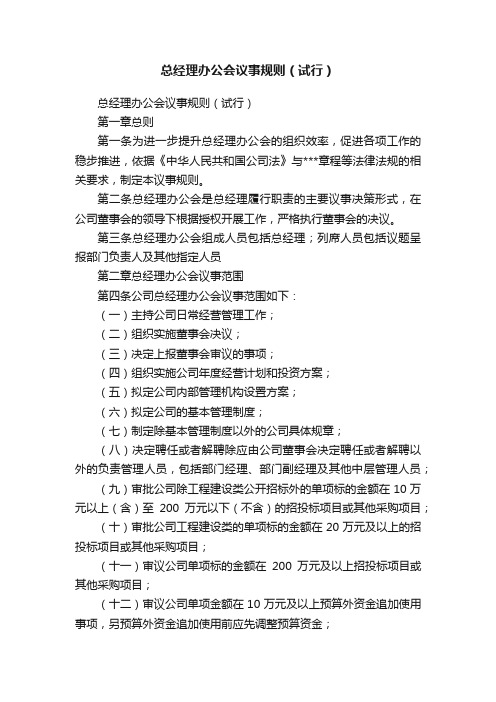 总经理办公会议事规则（试行）

总经理办公会议事规则（试行）

第一章总则

第一条为进一步提升总经理办公会的组织效率，促进各项工作的稳步推进，依据《中华人民共和国公司法》与***章程等法律法规的相关要求，制定本议事规则。

第二条总经理办公会是总经理履行职责的主要议事决策形式，在公司董事会的领导下根据授权开展工作，严格执行董事会的决议。

第三条总经理办公会组成人员包括总经理；列席人员包括议题呈报部门负责人及其他指定人员

第二章总经理办公会议事范围

第四条公司总经理办公会议事范围如下：

（一）主持公司日常经营管理工作；

（二）组织实施董事会决议；

（三）决定上报董事会审议的事项；

（四）组织实施公司年度经营计划和投资方案；

（五）拟定公司内部管理机构设置方案；

（六）拟定公司的基本管理制度；

（七）制定除基本管理制度以外的公司具体规章；

（八）决定聘任或者解聘除应由公司董事会决定聘任或者解聘以外的负责管理人员，包括部门经理、部门副经理及其他中层管理人员；

（九）审批公司除工程建设类公开招标外的单项标的金额在 10 万元以上（含）至 200 万元以下（不含）的招投标项目或其他采购项目；

（十）审批公司工程建设类的单项标的金额在 20 万元及以上的招投标项目或其他采购项目；

（十一）审议公司单项标的金额在 200 万元及以上招投标项目或其他采购项目；

（十二）审议公司单项金额在 10 万元及以上预算外资金追加使用事项，另预算外资金追加使用前应先调整预算资金；